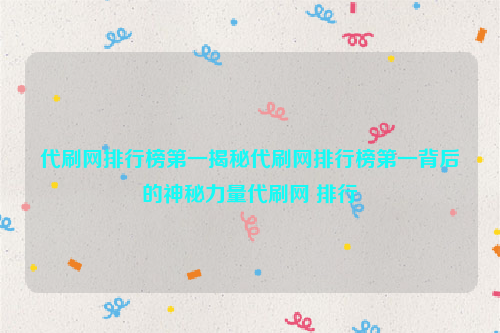 代刷网排行榜第一揭秘代刷网排行榜第一背后的神秘力量代刷网 排行